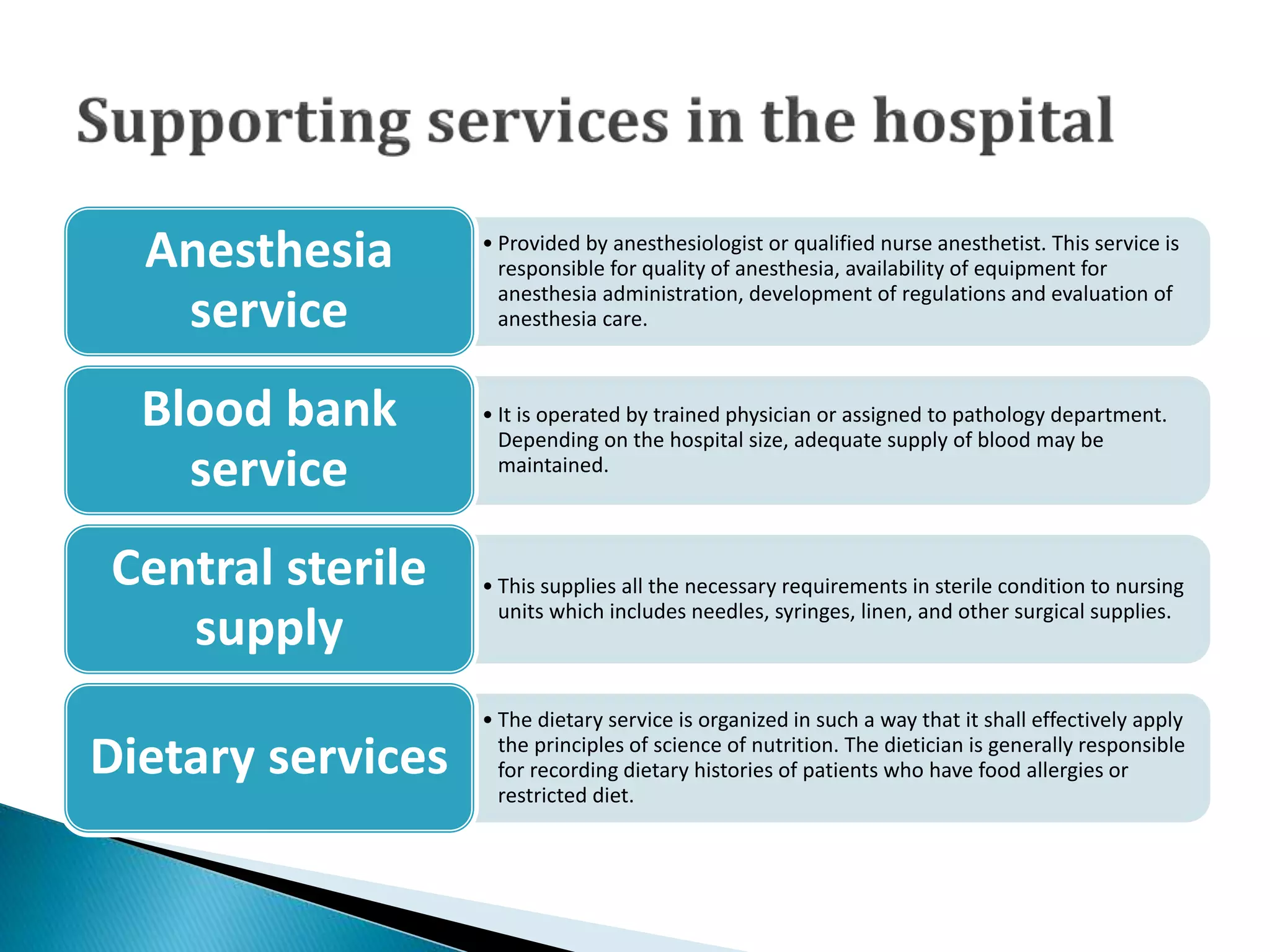 Supporting services in the hospital

Anesthesia service

• Provided by anesthesiologist or qualified nurse anesthetist. This service is responsible for quality of anesthesia, availability of equipment for anesthesia administration, development of regulations and evaluation of anesthesia care.

Blood bank service

• It is operated by trained physician or assigned to pathology department. Depending on the hospital size, adequate supply of blood may be maintained.

Central sterile supply

• This supplies all the necessary requirements in sterile condition to nursing units which includes needles, syringes, linen, and other surgical supplies.

Dietary services

• The dietary service is organized in such a way that it shall effectively apply the principles of science of nutrition. The dietician is generally responsible for recording dietary histories of patients who have food allergies or restricted diet.